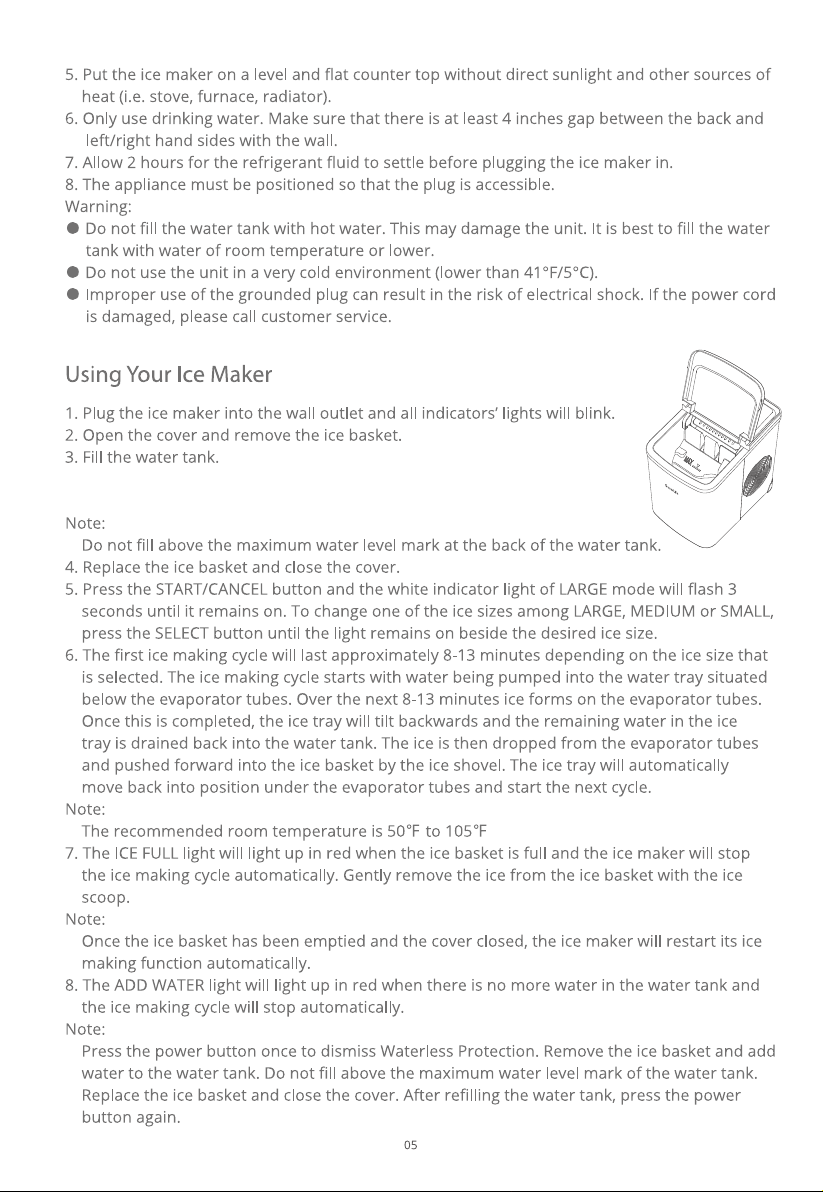 5. Put the ice maker on a level and flat counter top without direct sunlight and other sources of heat (i.e. stove, furnace, radiator).
6. Only use drinking water. Make sure that there is at least 4 inches gap between the back and left/right hand sides with the wall.
7. Allow 2 hours for the refrigerant fluid to settle before plugging the ice maker in.
8. The appliance must be positioned so that the plug is accessible.
Warning:
• Do not fill the water tank with hot water. This may damage the unit. It is best to fill the water tank with water of room temperature or lower.
• Do not use the unit in a very cold environment (lower than 41°F/5°C).
• Improper use of the grounded plug can result in the risk of electrical shock. If the power cord is damaged, please call customer service.

Using Your Ice Maker

1. Plug the ice maker into the wall outlet and all indicators' lights will blink.
2. Open the cover and remove the ice basket.
3. Fill the water tank.

Note:
Do not fill above the maximum water level mark at the back of the water tank.
4. Replace the ice basket and close the cover.
5. Press the START/CANCEL button and the white indicator light of LARGE mode will flash 3 seconds until it remains on. To change one of the ice sizes among LARGE, MEDIUM or SMALL, press the SELECT button until the light remains on beside the desired ice size.
6. The first ice making cycle will last approximately 8-13 minutes depending on the ice size that is selected. The ice making cycle starts with water being pumped into the water tray situated below the evaporator tubes. Over the next 8-13 minutes ice forms on the evaporator tubes. Once this is completed, the ice tray will tilt backwards and the remaining water in the ice tray is drained back into the water tank. The ice is then dropped from the evaporator tubes and pushed forward into the ice basket by the ice shovel. The ice tray will automatically move back into position under the evaporator tubes and start the next cycle.
Note:
The recommended room temperature is 50°F to 105°F
7. The ICE FULL light will light up in red when the ice basket is full and the ice maker will stop the ice making cycle automatically. Gently remove the ice from the ice basket with the ice scoop.
Note:
Once the ice basket has been emptied and the cover closed, the ice maker will restart its ice making function automatically.
8. The ADD WATER light will light up in red when there is no more water in the water tank and the ice making cycle will stop automatically.
Note:
Press the power button once to dismiss Waterless Protection. Remove the ice basket and add water to the water tank. Do not fill above the maximum water level mark of the water tank. Replace the ice basket and close the cover. After refilling the water tank, press the power button again.

05